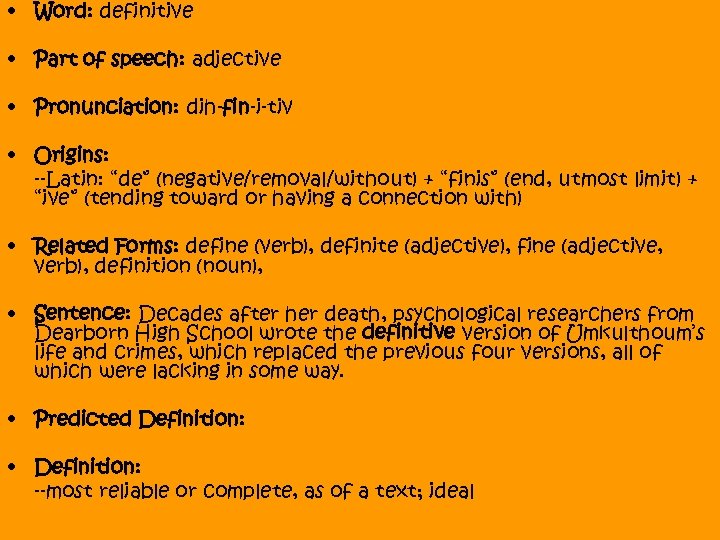 • Word: definitive

• Part of speech: adjective

• Pronunciation: dih-fin-i-tiv

• Origins:
--Latin: "de" (negative/removal/without) + "finis" (end, utmost limit) + "ive" (tending toward or having a connection with)

• Related Forms: define (verb), definite (adjective), fine (adjective, verb), definition (noun),

• Sentence: Decades after her death, psychological researchers from Dearborn High School wrote the definitive version of Umkulthoum's life and crimes, which replaced the previous four versions, all of which were lacking in some way.

• Predicted Definition:

• Definition:
--most reliable or complete, as of a text; ideal